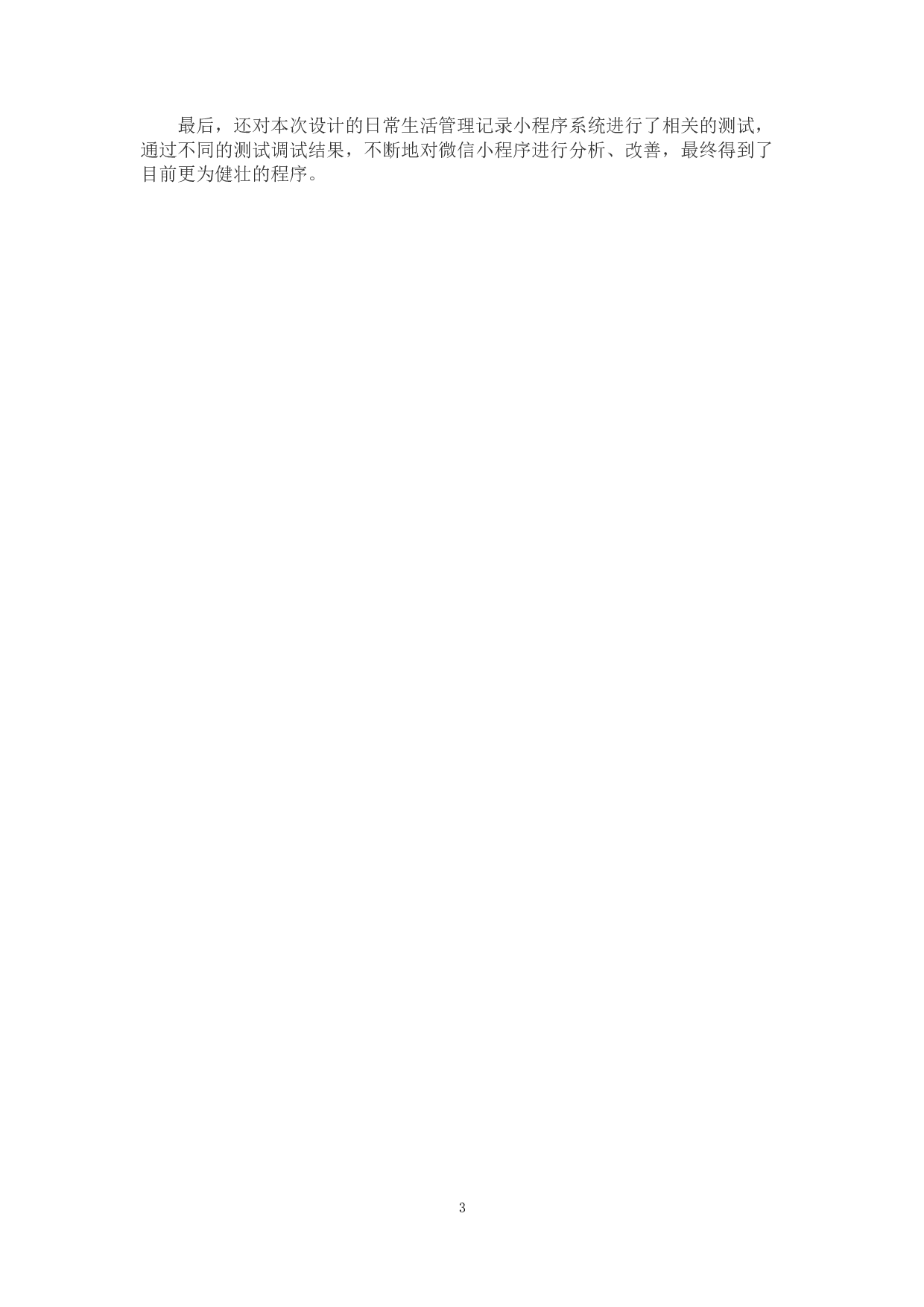 最后，还对本次设计的日常生活管理记录小程序系统进行了相关的测试，通过不同的测试调试结果，不断地对微信小程序进行分析、改善，最终得到了目前更为健壮的程序。

3